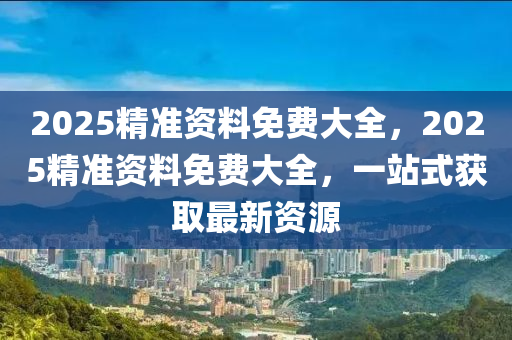 2025精准资料免费大全，2025精准资料免费大全，一站式获取最新资源